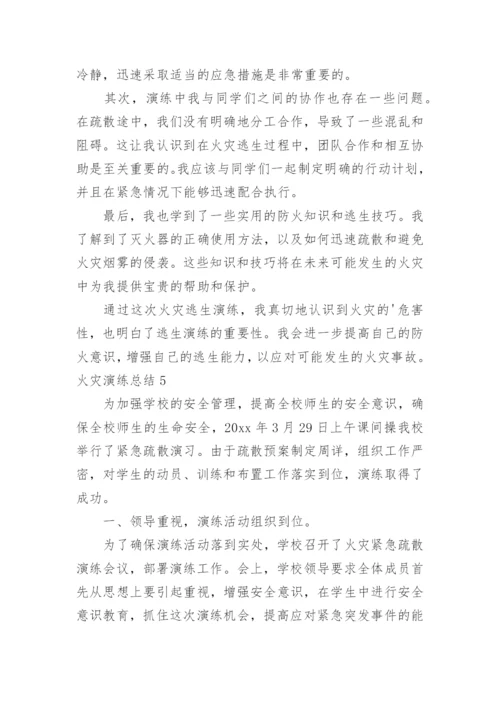 冷静，迅速采取适当的应急措施是非常重要的。

其次，演练中我与同学们之间的协作也存在一些问题。在疏散途中，我们没有明确地分工合作，导致了一些混乱和阻碍。这让我认识到在火灾逃生过程中，团队合作和相互协助是至关重要的。我应该与同学们一起制定明确的行动计划，并且在紧急情况下能够迅速配合执行。

最后，我也学到了一些实用的防火知识和逃生技巧。我了解到了灭火器的正确使用方法，以及如何迅速疏散和避免火灾烟雾的侵袭。这些知识和技巧将在未来可能发生的火灾中为我提供宝贵的帮助和保护。

通过这次火灾逃生演练，我真切地认识到火灾的'危害性，也明白了逃生演练的重要性。我会进一步提高自己的防火意识，增强自己的逃生能力，以应对可能发生的火灾事故。

火灾演练总结 5

为加强学校的安全管理，提高全校师生的安全意识，确保全校师生的生命安全，20xx 年 3 月 29 日上午课间操我校举行了紧急疏散演习。由于疏散预案制定周详，组织工作严密，对学生的动员、训练和布置工作落实到位，演练取得了成功。

一、领导重视，演练活动组织到位。

为了确保演练活动落到实处，学校召开了火灾紧急疏散演练会议，部署演练工作。会上，学校领导要求全体成员首先从思想上要引起重视，增强安全意识，在学生中进行安全意识教育，抓住这次演练机会，提高应对紧急突发事件的能